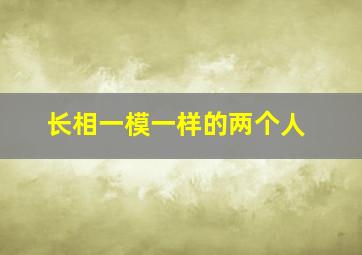 长相一模一样的两个人